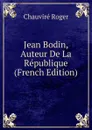 Chauviré Roger

Jean Bodin, Auteur De La République (French Edition)